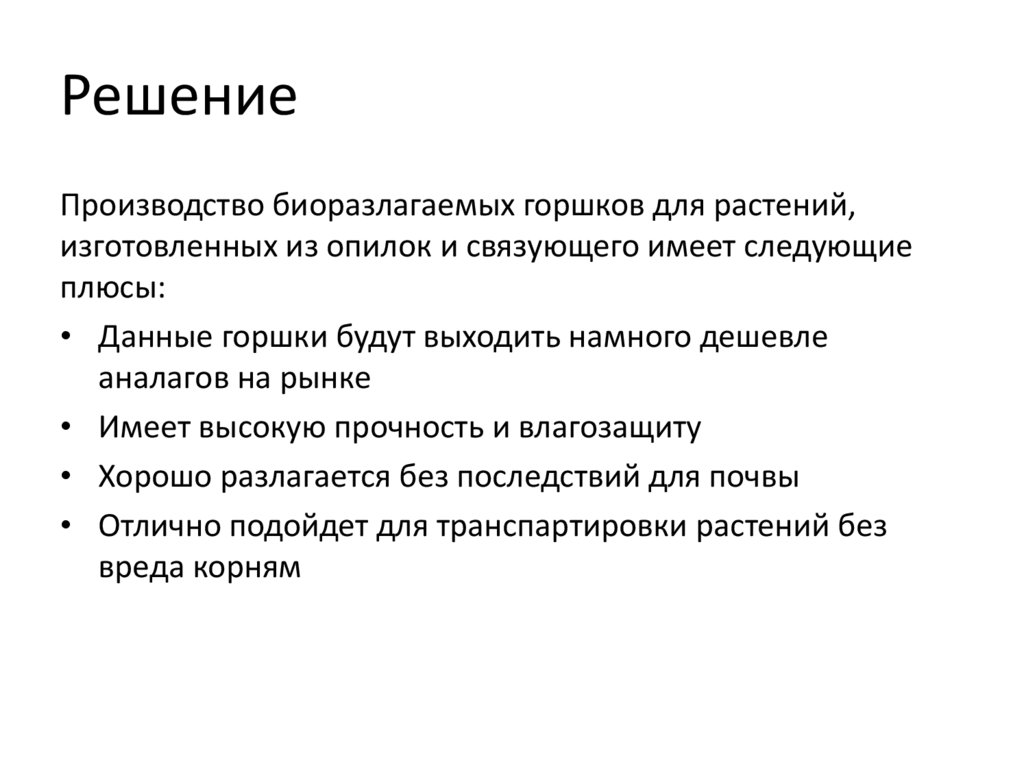 Решение

Производство биоразлагаемых горшков для растений, изготовленных из опилок и связующего имеет следующие плюсы:

• Данные горшки будут выходить намного дешевле аналагов на рынке
• Имеет высокую прочность и влагозащиту
• Хорошо разлагается без последствий для почвы
• Отлично подойдет для транспартировки растений без вреда корням